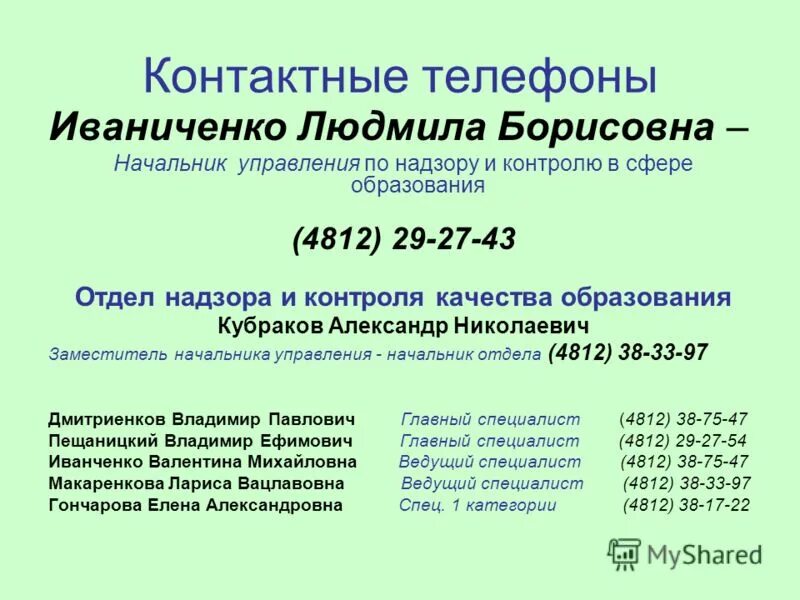 Контактные телефоны

Иваниченко Людмила Борисовна –

Начальник управления по надзору и контролю в сфере образования

(4812) 29-27-43

Отдел надзора и контроля качества образования

Кубраков Александр Николаевич

Заместитель начальника управления - начальник отдела (4812) 38-33-97

Дмитриенков Владимир Павлович Главный специалист (4812) 38-75-47
Пещаницкий Владимир Ефимович Главный специалист (4812) 29-27-54
Иванченко Валентина Михайловна Ведущий специалист (4812) 38-75-47
Макаренкова Лариса Вацлавовна Ведущий специалист (4812) 38-33-97
Гончарова Елена Александровна Спец. 1 категории (4812) 38-17-22

MyShared